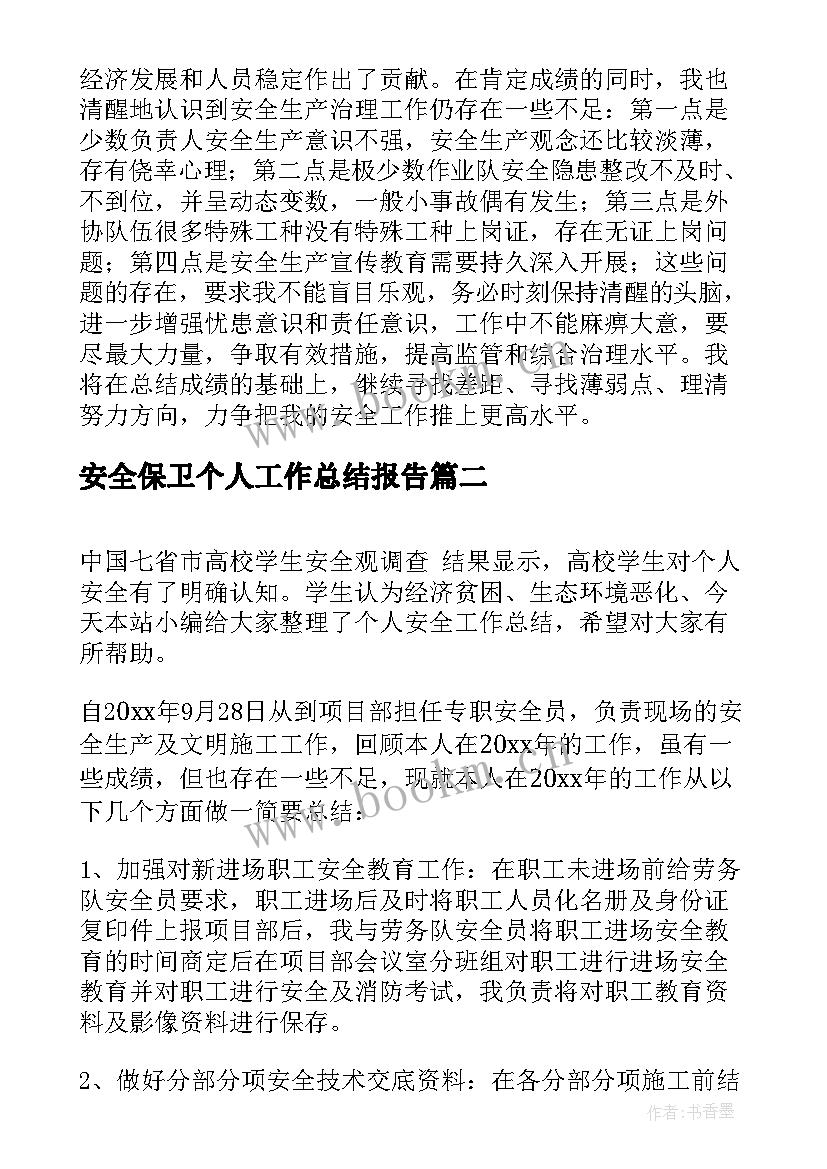 经济发展和人员稳定作出了贡献。在肯定成绩的同时，我也清醒地认识到安全生产治理工作仍存在一些不足：第一点是少数负责人安全生产意识不强，安全生产观念还比较淡薄，存有侥幸心理；第二点是极少数作业队安全隐患整改不及时、不到位，并呈动态变数，一般小事故偶有发生；第三点是外协队伍很多特殊工种没有特殊工种上岗证，存在无证上岗问题；第四点是安全生产宣传教育需要持久深入开展；这些问题的存在，要求我不能盲目乐观，务必时刻保持清醒的头脑，进一步增强忧患意识和责任意识，工作中不能麻痹大意，要尽最大力量，争取有效措施，提高监管和综合治理水平。我将在总结成绩的基础上，继续寻找差距、寻找薄弱点、理清努力方向，力争把我的安全工作推上更高水平。

安全保卫个人工作总结报告篇二

中国七省市高校学生安全观调查 结果显示，高校学生对个人安全有了明确认知。学生认为经济贫困、生态环境恶化、今天本站小编给大家整理了个人安全工作总结，希望对大家有所帮助。

自20xx年9月28日从到项目部担任专职安全员，负责现场的安全生产及文明施工工作，回顾本人在20xx年的工作，虽有一些成绩，但也存在一些不足，现就本人在20xx年的工作从以下几个方面做一简要总结：

1、加强对新进场职工安全教育工作：在职工未进场前给劳务队安全员要求，职工进场后及时将职工人员化名册及身份证复印件上报项目部后，我与劳务队安全员将职工进场安全教育的时间商定后在项目部会议室分班组对职工进行进场安全教育并对职工进行安全及消防考试，我负责将对职工教育资料及影像资料进行保存。

2、做好分部分项安全技术交底资料：在各分部分项施工前结

www.bookm.com

作者：书香墨